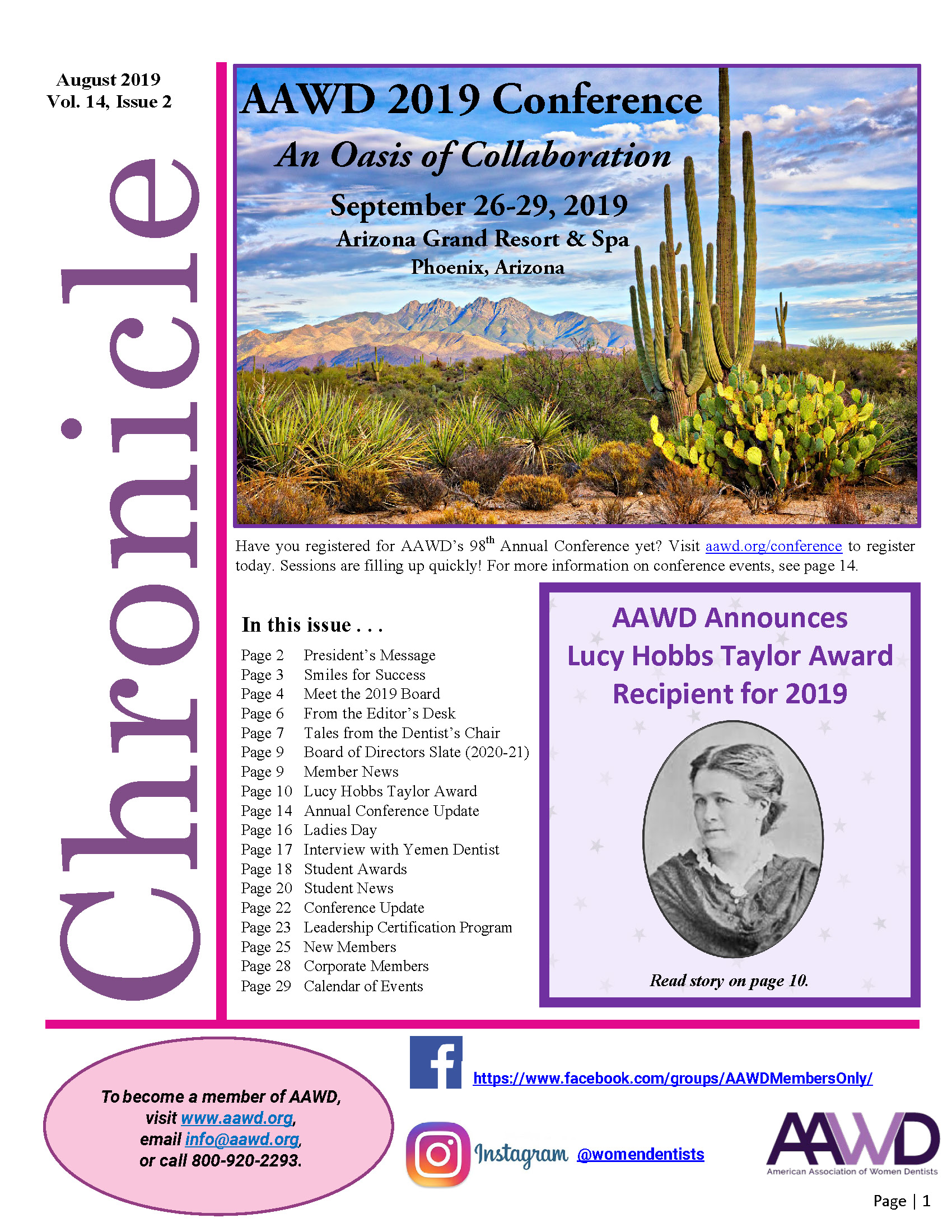 August 2019
Vol. 14, Issue 2

Chronicle

AAWD 2019 Conference
An Oasis of Collaboration
September 26-29, 2019
Arizona Grand Resort & Spa
Phoenix, Arizona

Have you registered for AAWD's 98$^{th}$ Annual Conference yet? Visit aawd.org/conference to register today. Sessions are filling up quickly! For more information on conference events, see page 14.

In this issue . . .

| | |
|---|---|
| Page 2 | President's Message |
| Page 3 | Smiles for Success |
| Page 4 | Meet the 2019 Board |
| Page 6 | From the Editor's Desk |
| Page 7 | Tales from the Dentist's Chair |
| Page 9 | Board of Directors Slate (2020-21) |
| Page 9 | Member News |
| Page 10 | Lucy Hobbs Taylor Award |
| Page 14 | Annual Conference Update |
| Page 16 | Ladies Day |
| Page 17 | Interview with Yemen Dentist |
| Page 18 | Student Awards |
| Page 20 | Student News |
| Page 22 | Conference Update |
| Page 23 | Leadership Certification Program |
| Page 25 | New Members |
| Page 28 | Corporate Members |
| Page 29 | Calendar of Events |

AAWD Announces Lucy Hobbs Taylor Award Recipient for 2019

Read story on page 10.

To become a member of AAWD, visit www.aawd.org, email info@aawd.org, or call 800-920-2293.

https://www.facebook.com/groups/AAWDMembersOnly/

Instagram @womendentists

AAWD
American Association of Women Dentists

Page | 1